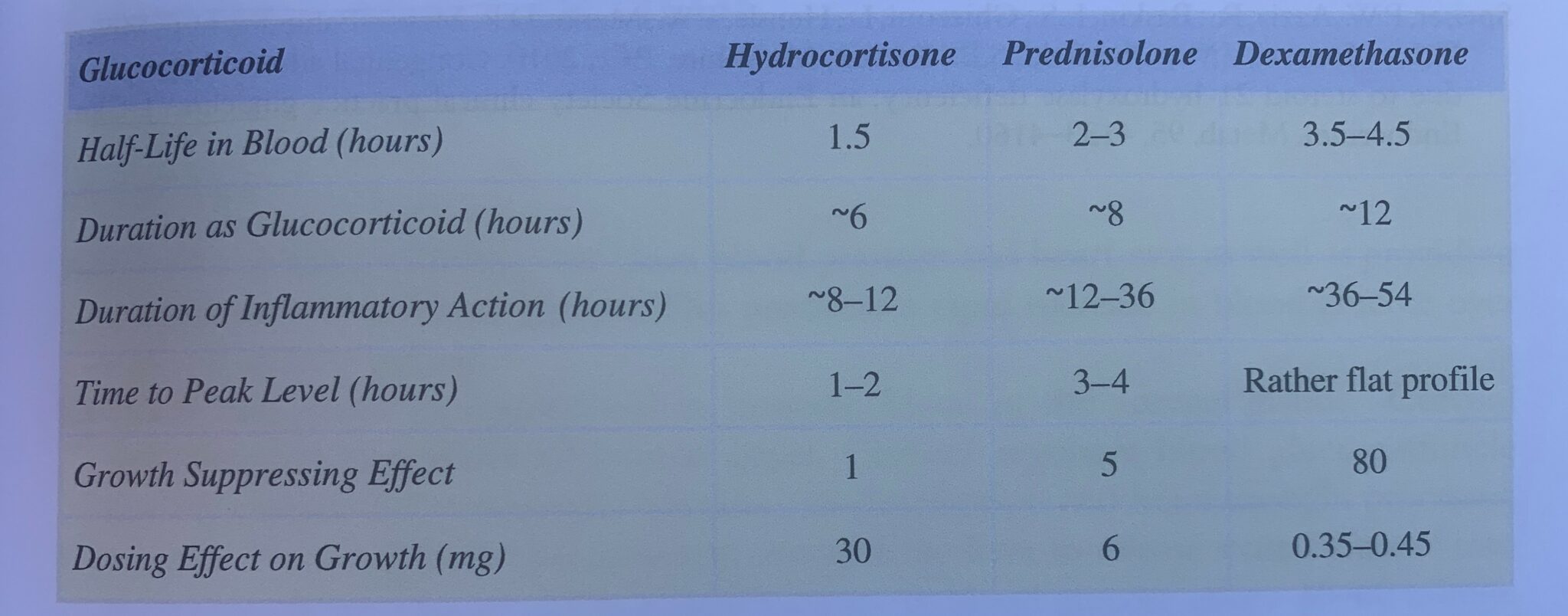 | Glucocorticoid | Hydrocortisone | Prednisolone | Dexamethasone |
|---|---|---|---|
| Half-Life in Blood (hours) | 1.5 | 2–3 | 3.5–4.5 |
| Duration as Glucocorticoid (hours) | ~6 | ~8 | ~12 |
| Duration of Inflammatory Action (hours) | ~8–12 | ~12–36 | ~36–54 |
| Time to Peak Level (hours) | 1–2 | 3–4 | Rather flat profile |
| Growth Suppressing Effect | 1 | 5 | 80 |
| Dosing Effect on Growth (mg) | 30 | 6 | 0.35–0.45 |